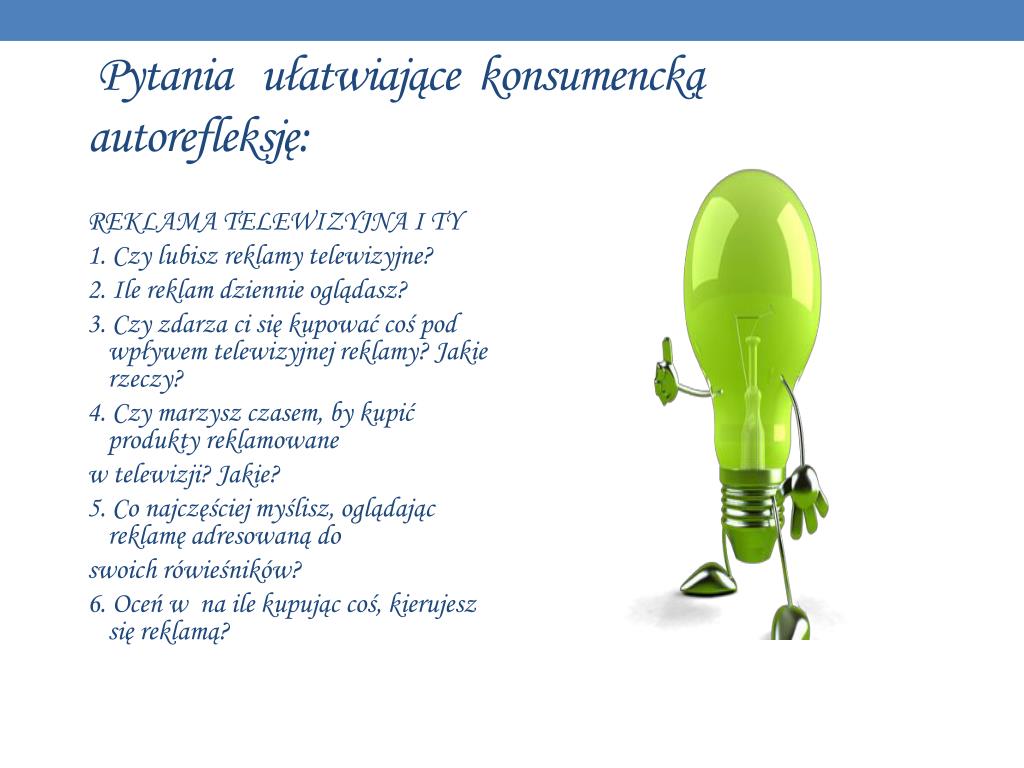 Pytania ułatwiające konsumencką autorefleksję:

REKLAMA TELEWIZYJNA I TY

1. Czy lubisz reklamy telewizyjne?

2. Ile reklam dziennie oglądasz?

3. Czy zdarza ci się kupować coś pod wpływem telewizyjnej reklamy? Jakie rzeczy?

4. Czy marzysz czasem, by kupić produkty reklamowane

w telewizji? Jakie?

5. Co najczęściej myślisz, oglądając reklamę adresowaną do

swoich rówieśników?

6. Oceń w na ile kupując coś, kierujesz się reklamą?